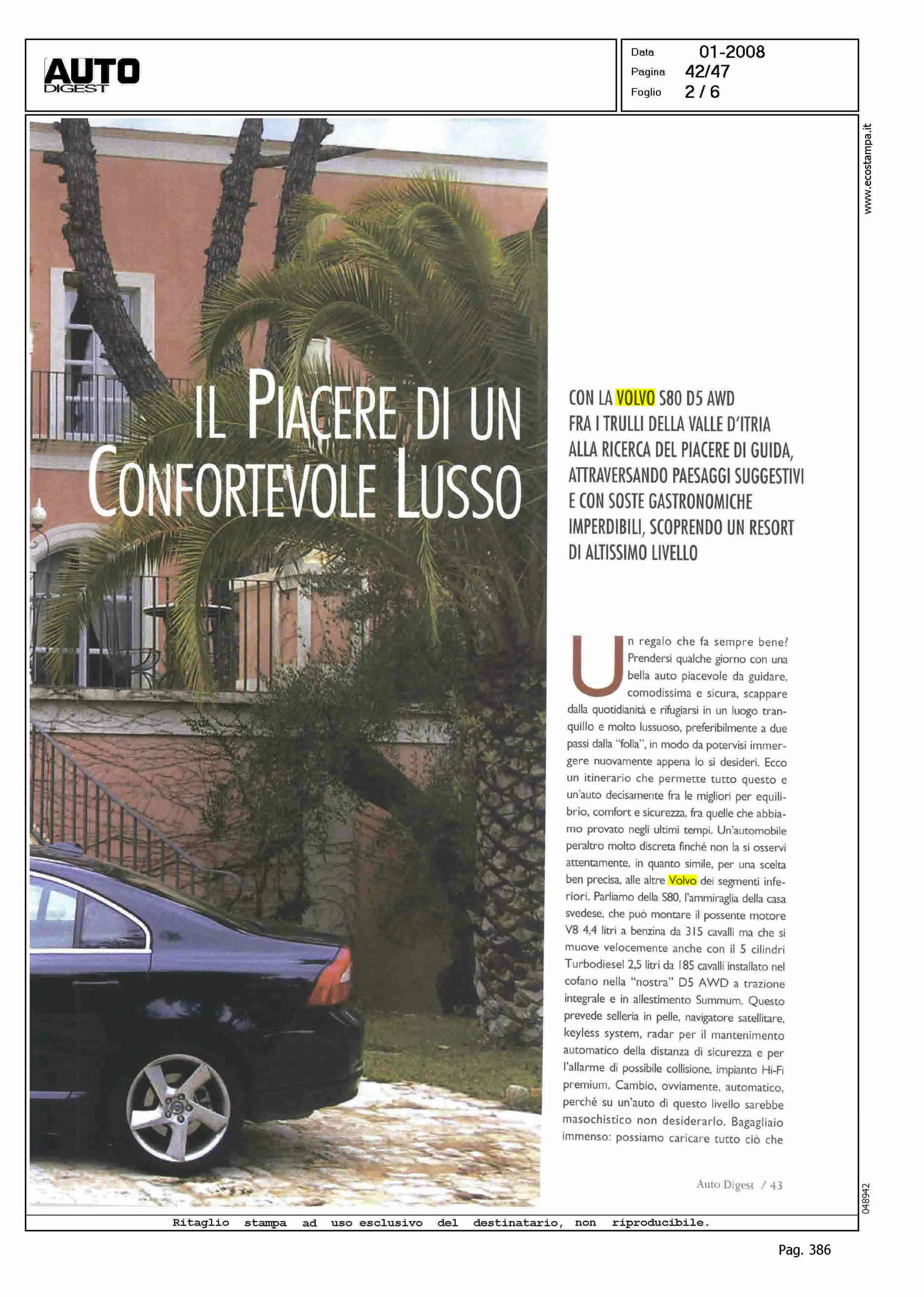 AUTO DIGEST

Data 01-2008
Pagina 42/47
Foglio 2 / 6

www.ecostampa.it

IL PIACERE DI UN CONFORTEVOLE LUSSO

CON LA VOLVO S80 D5 AWD FRA I TRULLI DELLA VALLE D'ITRIA ALLA RICERCA DEL PIACERE DI GUIDA, ATTRAVERSANDO PAESAGGI SUGGESTIVI E CON SOSTE GASTRONOMICHE IMPERDIBILI, SCOPRENDO UN RESORT DI ALTISSIMO LIVELLO

Un regalo che fa sempre bene? Prendersi qualche giorno con una bella auto piacevole da guidare, comodissima e sicura, scappare dalla quotidianità e rifugiarsi in un luogo tranquillo e molto lussuoso, preferibilmente a due passi dalla "folla", in modo da potervisi immergere nuovamente appena lo si desideri. Ecco un itinerario che permette tutto questo e un'auto decisamente fra le migliori per equilibrio, comfort e sicurezza, fra quelle che abbiamo provato negli ultimi tempi. Un'automobile peraltro molto discreta finché non la si osservi attentamente, in quanto simile, per una scelta ben precisa, alle altre Volvo dei segmenti inferiori. Parliamo della S80, l'ammiraglia della casa svedese, che può montare il possente motore V8 4,4 litri a benzina da 315 cavalli ma che si muove velocemente anche con il 5 cilindri Turbodiesel 2,5 litri da 185 cavalli installato nel cofano nella "nostra" D5 AWD a trazione integrale e in allestimento Summum. Questo prevede selleria in pelle, navigatore satellitare, keyless system, radar per il mantenimento automatico della distanza di sicurezza e per l'allarme di possibile collisione, impianto Hi-Fi premium. Cambio, ovviamente, automatico, perché su un'auto di questo livello sarebbe masochistico non desiderarlo. Bagagliaio immenso: possiamo caricare tutto ciò che

Auto Digest / 43

048942

Ritaglio stampa ad uso esclusivo del destinatario, non riproducibile.

Pag. 386